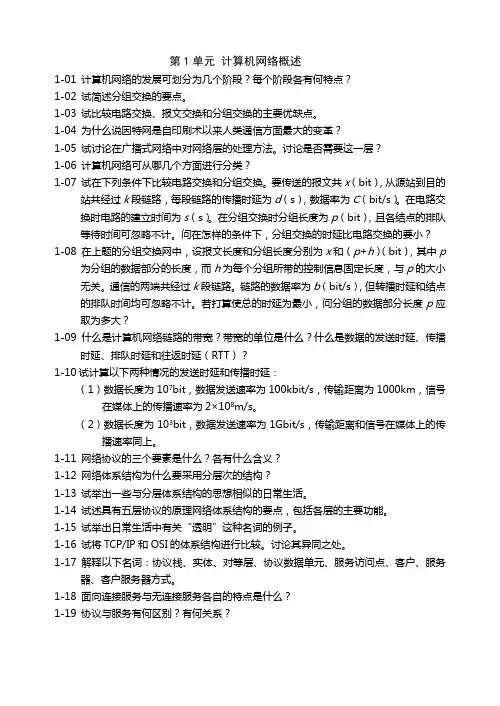 第 1 单元 计算机网络概述

1-01 计算机网络的发展可划分为几个阶段？每个阶段各有何特点？

1-02 试简述分组交换的要点。

1-03 试比较电路交换、报文交换和分组交换的主要优缺点。

1-04 为什么说因特网是自印刷术以来人类通信方面最大的变革？

1-05 试讨论在广播式网络中对网络层的处理方法。讨论是否需要这一层？

1-06 计算机网络可从哪几个方面进行分类？

1-07 试在下列条件下比较电路交换和分组交换。要传送的报文共 $x$（bit），从源站到目的站共经过 $k$ 段链路，每段链路的传播时延为 $d$（s），数据率为 $C$（bit/s）。在电路交换时电路的建立时间为 $s$（s）。在分组交换时分组长度为 $p$（bit），且各结点的排队等待时间可忽略不计。问在怎样的条件下，分组交换的时延比电路交换的要小？

1-08 在上题的分组交换网中，设报文长度和分组长度分别为 $x$ 和（$p+h$）(bit)，其中 $p$ 为分组的数据部分的长度，而 $h$ 为每个分组所带的控制信息固定长度，与 $p$ 的大小无关。通信的两端共经过 $k$ 段链路。链路的数据率为 $b$（bit/s），但转播时延和结点的排队时间均可忽略不计。若打算使总的时延为最小，问分组的数据部分长度 $p$ 应取为多大？

1-09 什么是计算机网络链路的带宽？带宽的单位是什么？什么是数据的发送时延、传播时延、排队时延和往返时延（RTT）？

1-10 试计算以下两种情况的发送时延和传播时延：

（1）数据长度为 $10^7$bit，数据发送速率为 100kbit/s，传输距离为 1000km，信号在媒体上的传播速率为 $2\times10^8$m/s。

（2）数据长度为 $10^3$bit，数据发送速率为 1Gbit/s，传输距离和信号在媒体上的传播速率同上。

1-11 网络协议的三个要素是什么？各有什么含义？

1-12 网络体系结构为什么要采用分层次的结构？

1-13 试举出一些与分层体系结构的思想相似的日常生活。

1-14 试述具有五层协议的原理网络体系结构的要点，包括各层的主要功能。

1-15 试举出日常生活中有关“透明”这种名词的例子。

1-16 试将 TCP/IP 和 OSI 的体系结构进行比较。讨论其异同之处。

1-17 解释以下名词：协议栈、实体、对等层、协议数据单元、服务访问点、客户、服务器、客户服务器方式。

1-18 面向连接服务与无连接服务各自的特点是什么？

1-19 协议与服务有何区别？有何关系？